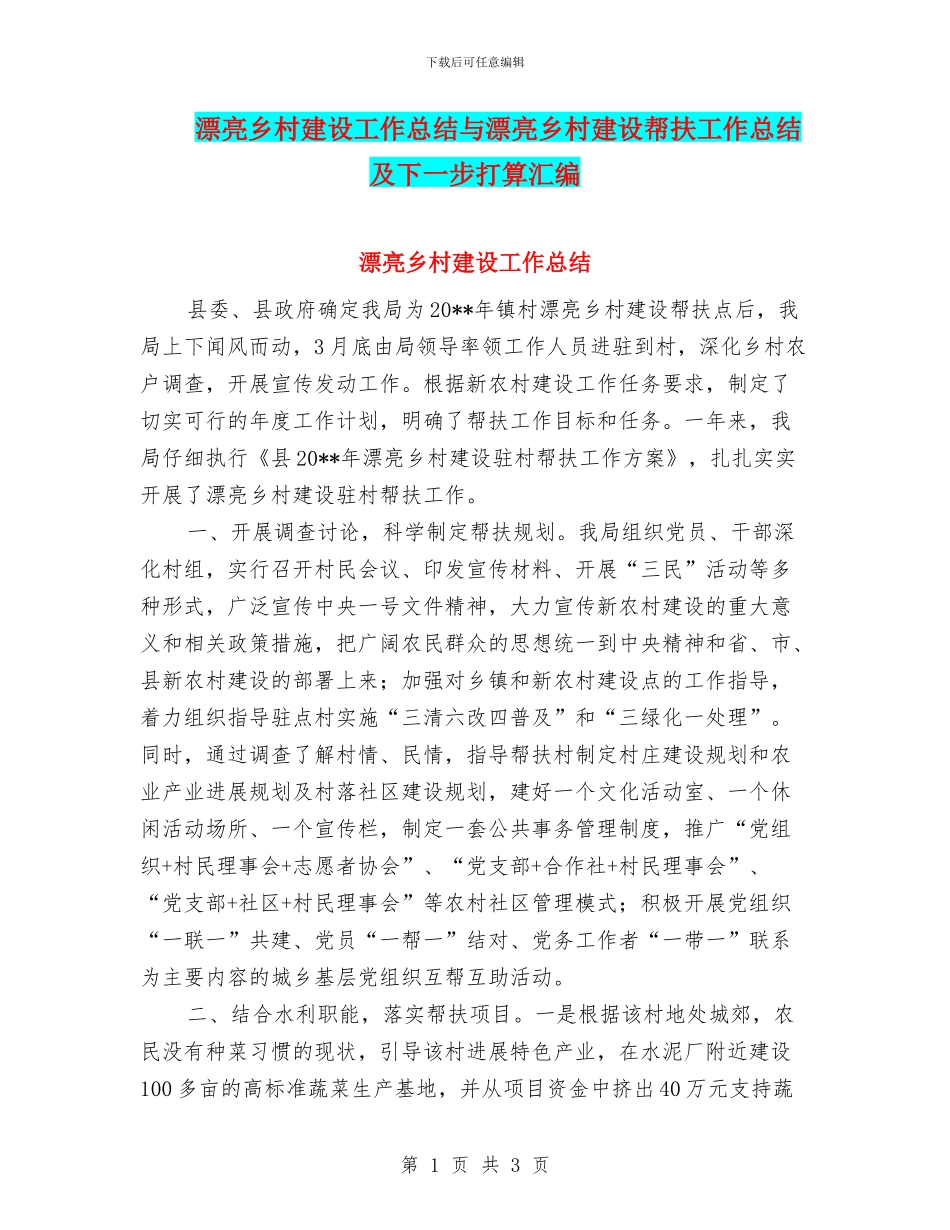 下载后可任意编辑

漂亮乡村建设工作总结与漂亮乡村建设帮扶工作总结及下一步打算汇编

漂亮乡村建设工作总结

县委、县政府确定我局为20**年镇村漂亮乡村建设帮扶点后，我局上下闻风而动，3月底由局领导率领工作人员进驻到村，深化乡村农户调查，开展宣传发动工作。根据新农村建设工作任务要求，制定了切实可行的年度工作计划，明确了帮扶工作目标和任务。一年来，我局仔细执行《县20**年漂亮乡村建设驻村帮扶工作方案》，扎扎实实开展了漂亮乡村建设驻村帮扶工作。

一、开展调查讨论，科学制定帮扶规划。我局组织党员、干部深化村组，实行召开村民会议、印发宣传材料、开展“三民”活动等多种形式，广泛宣传中央一号文件精神，大力宣传新农村建设的重大意义和相关政策措施，把广阔农民群众的思想统一到中央精神和省、市、县新农村建设的部署上来；加强对乡镇和新农村建设点的工作指导，着力组织指导驻点村实施“三清六改四普及”和“三绿化一处理”。同时，通过调查了解村情、民情，指导帮扶村制定村庄建设规划和农业产业进展规划及村落社区建设规划，建好一个文化活动室、一个休闲活动场所、一个宣传栏，制定一套公共事务管理制度，推广“党组织+村民理事会+志愿者协会”、“党支部+合作社+村民理事会”、“党支部+社区+村民理事会”等农村社区管理模式；积极开展党组织“一联一”共建、党员“一帮一”结对、党务工作者“一带一”联系为主要内容的城乡基层党组织互帮互助活动。

二、结合水利职能，落实帮扶项目。一是根据该村地处城郊，农民没有种菜习惯的现状，引导该村进展特色产业，在水泥厂附近建设100多亩的高标准蔬菜生产基地，并从项目资金中挤出40万元支持蔬

第 1 页 共 3 页